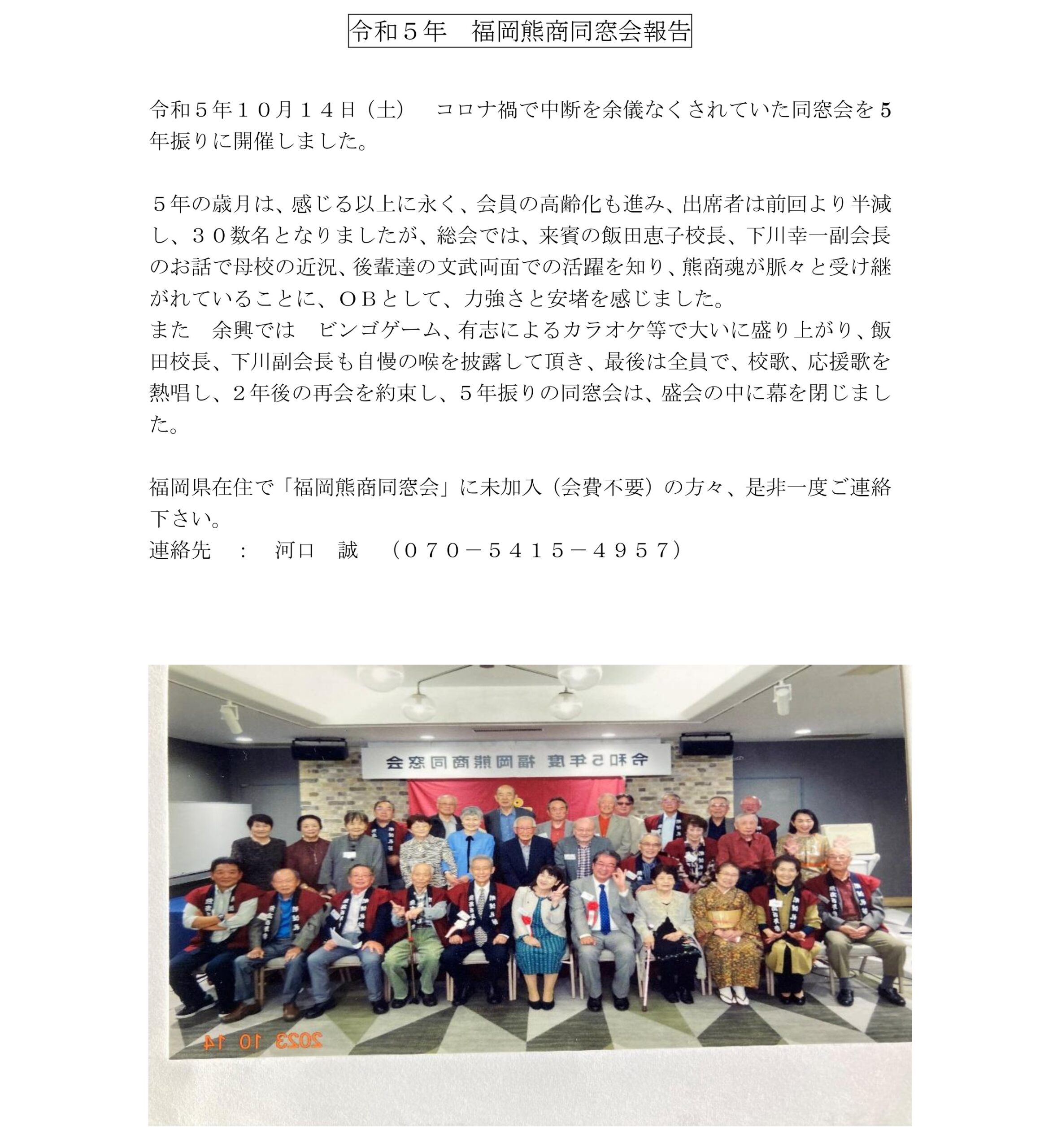 令和５年　福岡熊商同窓会報告

令和５年１０月１４日（土）　コロナ禍で中断を余儀なくされていた同窓会を5年振りに開催しました。

５年の歳月は、感じる以上に永く、会員の高齢化も進み、出席者は前回より半減し、３０数名となりましたが、総会では、来賓の飯田恵子校長、下川幸一副会長のお話で母校の近況、後輩達の文武両面での活躍を知り、熊商魂が脈々と受け継がれていることに、ＯＢとして、力強さと安堵を感じました。
また　余興では　ビンゴゲーム、有志によるカラオケ等で大いに盛り上がり、飯田校長、下川副会長も自慢の喉を披露して頂き、最後は全員で、校歌、応援歌を熱唱し、２年後の再会を約束し、５年振りの同窓会は、盛会の中に幕を閉じました。

福岡県在住で「福岡熊商同窓会」に未加入（会費不要）の方々、是非一度ご連絡下さい。
連絡先　：　河口　誠　（０７０－５４１５－４９５７）

令和５年度 福岡熊商同窓会

2023 10 14